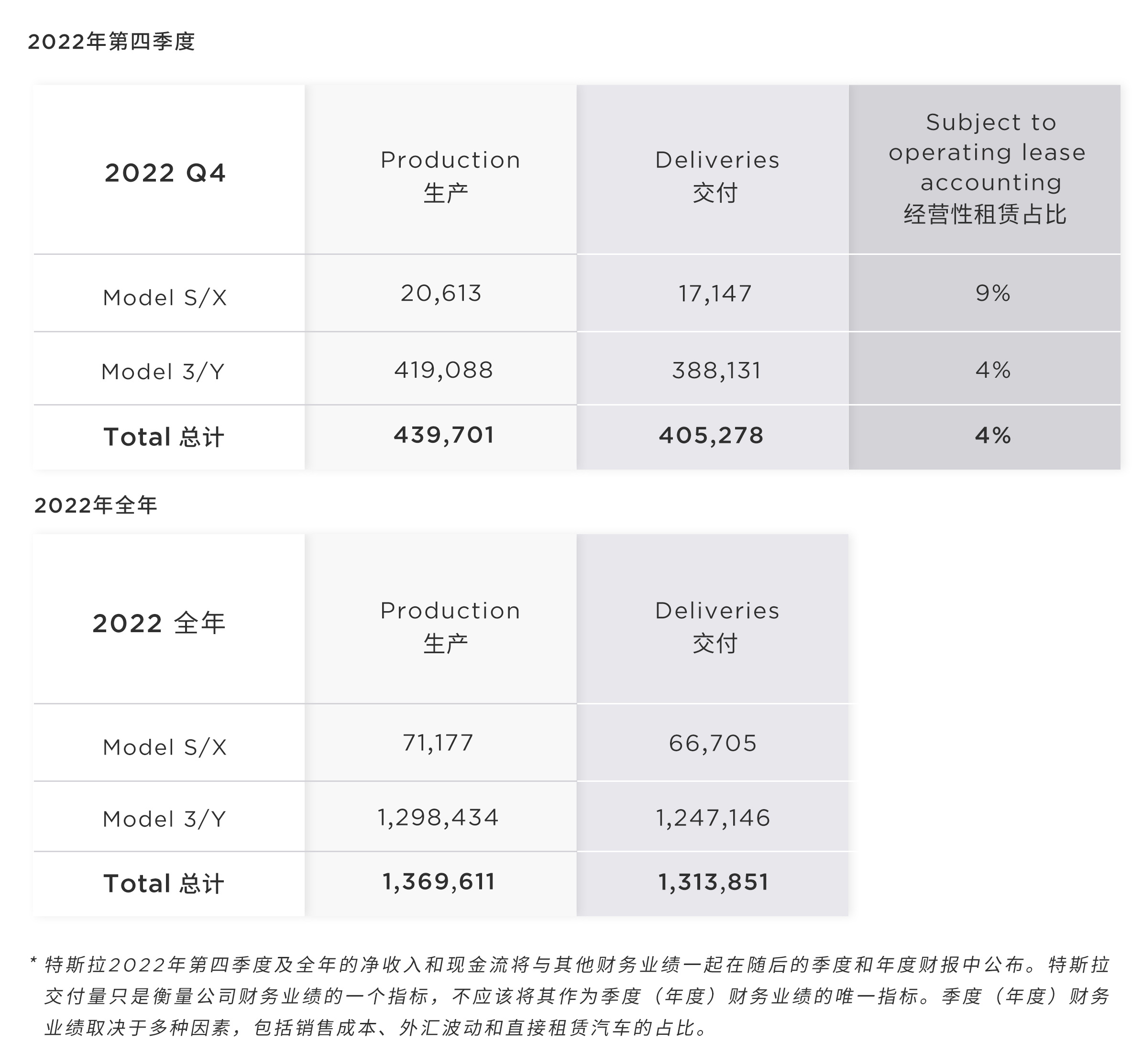 2022年第四季度

| 2022 Q4 | Production 生产 | Deliveries 交付 | Subject to operating lease accounting 经营性租赁占比 |
|---|---|---|---|
| Model S/X | 20,613 | 17,147 | 9% |
| Model 3/Y | 419,088 | 388,131 | 4% |
| Total 总计 | 439,701 | 405,278 | 4% |

2022年全年

| 2022 全年 | Production 生产 | Deliveries 交付 |
|---|---|---|
| Model S/X | 71,177 | 66,705 |
| Model 3/Y | 1,298,434 | 1,247,146 |
| Total 总计 | 1,369,611 | 1,313,851 |

* 特斯拉2022年第四季度及全年的净收入和现金流将与其他财务业绩一起在随后的季度和年度财报中公布。特斯拉交付量只是衡量公司财务业绩的一个指标，不应该将其作为季度（年度）财务业绩的唯一指标。季度（年度）财务业绩取决于多种因素，包括销售成本、外汇波动和直接租赁汽车的占比。